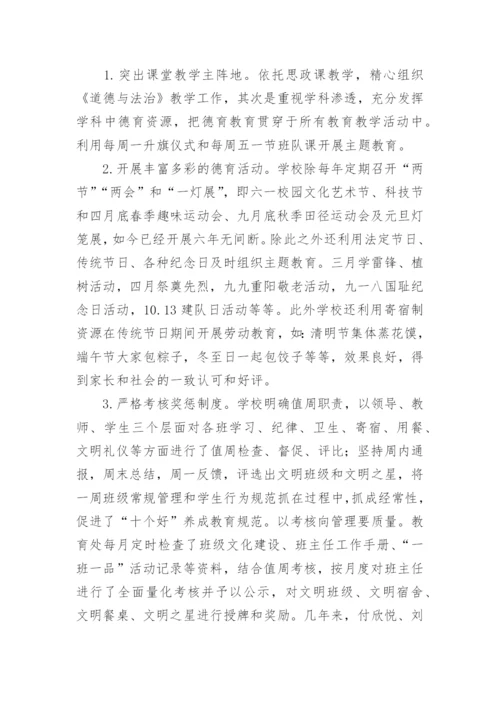 1. 突出课堂教学主阵地。依托思政课教学，精心组织《道德与法治》教学工作，其次是重视学科渗透，充分发挥学科中德育资源，把德育教育贯穿于所有教育教学活动中。利用每周一升旗仪式和每周五一节班队课开展主题教育。

2. 开展丰富多彩的德育活动。学校除每年定期召开“两节”“两会”和“一灯展”，即六一校园文化艺术节、科技节和四月底春季趣味运动会、九月底秋季田径运动会及元旦灯笼展，如今已经开展六年无间断。除此之外还利用法定节日、传统节日、各种纪念日及时组织主题教育。三月学雷锋、植树活动，四月祭奠先烈，九九重阳敬老活动，九一八国耻纪念日活动，10.13 建队日活动等等。此外学校还利用寄宿制资源在传统节日期间开展劳动教育，如：清明节集体蒸花馍，端午节大家包粽子，冬至日一起包饺子等等，效果良好，得到家长和社会的一致认可和好评。

3. 严格考核奖惩制度。学校明确值周职责，以领导、教师、学生三个层面对各班学习、纪律、卫生、寄宿、用餐、文明礼仪等方面进行了值周检查、督促、评比；坚持周内通报，周末总结，周一反馈，评选出文明班级和文明之星，将一周班级常规管理和学生行为规范抓在过程中，抓成经常性，促进了“十个好”养成教育规范。以考核向管理要质量。教育处每月定时检查了班级文化建设、班主任工作手册、“一班一品”活动记录等资料，结合值周考核，按月度对班主任进行了全面量化考核并予以公示，对文明班级、文明宿舍、文明餐桌、文明之星进行授牌和奖励。几年来，付欣悦、刘